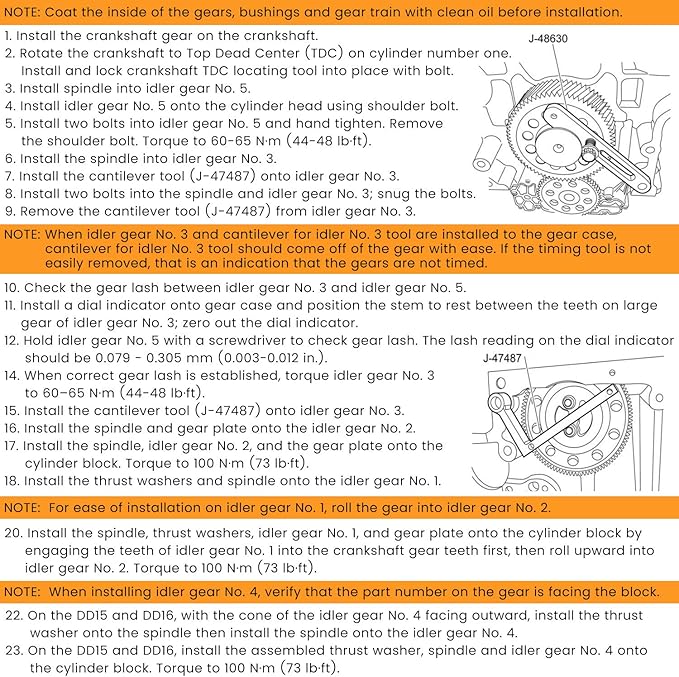 NOTE: Coat the inside of the gears, bushings and gear train with clean oil before installation.

1. Install the crankshaft gear on the crankshaft.
2. Rotate the crankshaft to Top Dead Center (TDC) on cylinder number one. Install and lock crankshaft TDC locating tool into place with bolt.
3. Install spindle into idler gear No. 5.
4. Install idler gear No. 5 onto the cylinder head using shoulder bolt.
5. Install two bolts into idler gear No. 5 and hand tighten. Remove the shoulder bolt. Torque to 60-65 N·m (44-48 lb·ft).
6. Install the spindle into idler gear No. 3.
7. Install the cantilever tool (J-47487) onto idler gear No. 3.
8. Install two bolts into the spindle and idler gear No. 3; snug the bolts.
9. Remove the cantilever tool (J-47487) from idler gear No. 3.

J-48630

NOTE: When idler gear No. 3 and cantilever for idler No. 3 tool are installed to the gear case, cantilever for idler No. 3 tool should come off of the gear with ease. If the timing tool is not easily removed, that is an indication that the gears are not timed.

10. Check the gear lash between idler gear No. 3 and idler gear No. 5.
11. Install a dial indicator onto gear case and position the stem to rest between the teeth on large gear of idler gear No. 3; zero out the dial indicator.
12. Hold idler gear No. 5 with a screwdriver to check gear lash. The lash reading on the dial indicator should be 0.079 - 0.305 mm (0.003-0.012 in.).
14. When correct gear lash is established, torque idler gear No. 3 to 60–65 N·m (44-48 lb·ft).
15. Install the cantilever tool (J-47487) onto idler gear No. 3.
16. Install the spindle and gear plate onto the idler gear No. 2.
17. Install the spindle, idler gear No. 2, and the gear plate onto the cylinder block. Torque to 100 N·m (73 lb·ft).
18. Install the thrust washers and spindle onto the idler gear No. 1.

J-47487

NOTE: For ease of installation on idler gear No. 1, roll the gear into idler gear No. 2.

20. Install the spindle, thrust washers, idler gear No. 1, and gear plate onto the cylinder block by engaging the teeth of idler gear No. 1 into the crankshaft gear teeth first, then roll upward into idler gear No. 2. Torque to 100 N·m (73 lb·ft).

NOTE: When installing idler gear No. 4, verify that the part number on the gear is facing the block.

22. On the DD15 and DD16, with the cone of the idler gear No. 4 facing outward, install the thrust washer onto the spindle then install the spindle onto the idler gear No. 4.
23. On the DD15 and DD16, install the assembled thrust washer, spindle and idler gear No. 4 onto the cylinder block. Torque to 100 N·m (73 lb·ft).